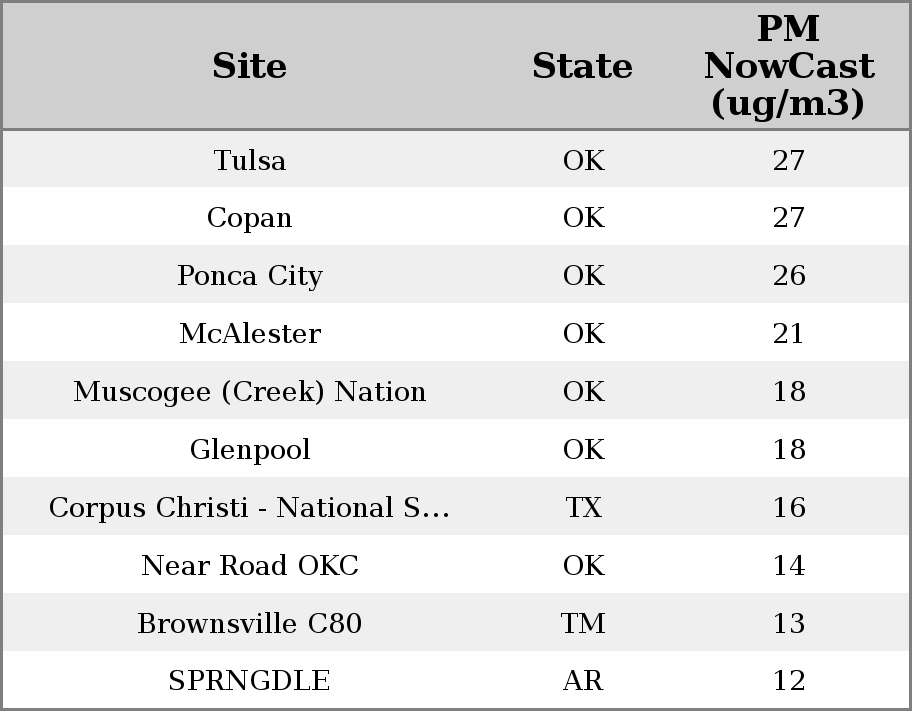 | Site | State | PM NowCast (ug/m3) |
|---|---|---|
| Tulsa | OK | 27 |
| Copan | OK | 27 |
| Ponca City | OK | 26 |
| McAlester | OK | 21 |
| Muscogee (Creek) Nation | OK | 18 |
| Glenpool | OK | 18 |
| Corpus Christi - National S... | TX | 16 |
| Near Road OKC | OK | 14 |
| Brownsville C80 | TM | 13 |
| SPRNGDLE | AR | 12 |